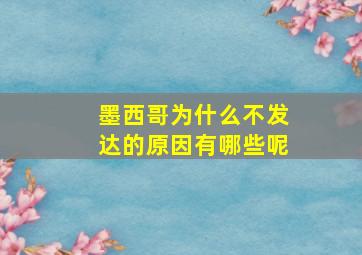 墨西哥为什么不发达的原因有哪些呢